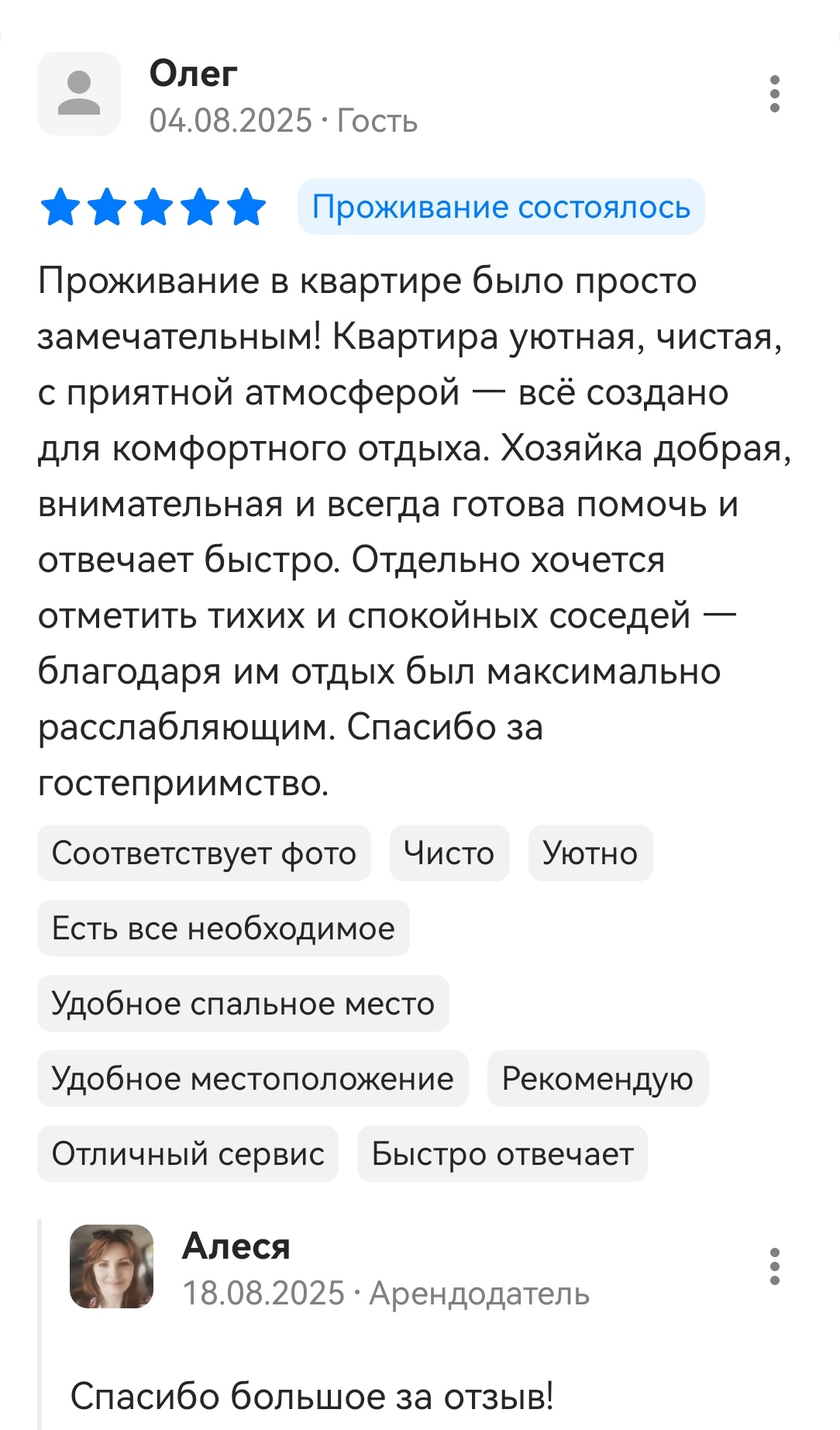 Олег
04.08.2025 · Гость

Проживание состоялось

Проживание в квартире было просто замечательным! Квартира уютная, чистая, с приятной атмосферой — всё создано для комфортного отдыха. Хозяйка добрая, внимательная и всегда готова помочь и отвечает быстро. Отдельно хочется отметить тихих и спокойных соседей — благодаря им отдых был максимально расслабляющим. Спасибо за гостеприимство.

Соответствует фото
Чисто
Уютно
Есть все необходимое
Удобное спальное место
Удобное местоположение
Рекомендую
Отличный сервис
Быстро отвечает

Алеся
18.08.2025 · Арендодатель

Спасибо большое за отзыв!